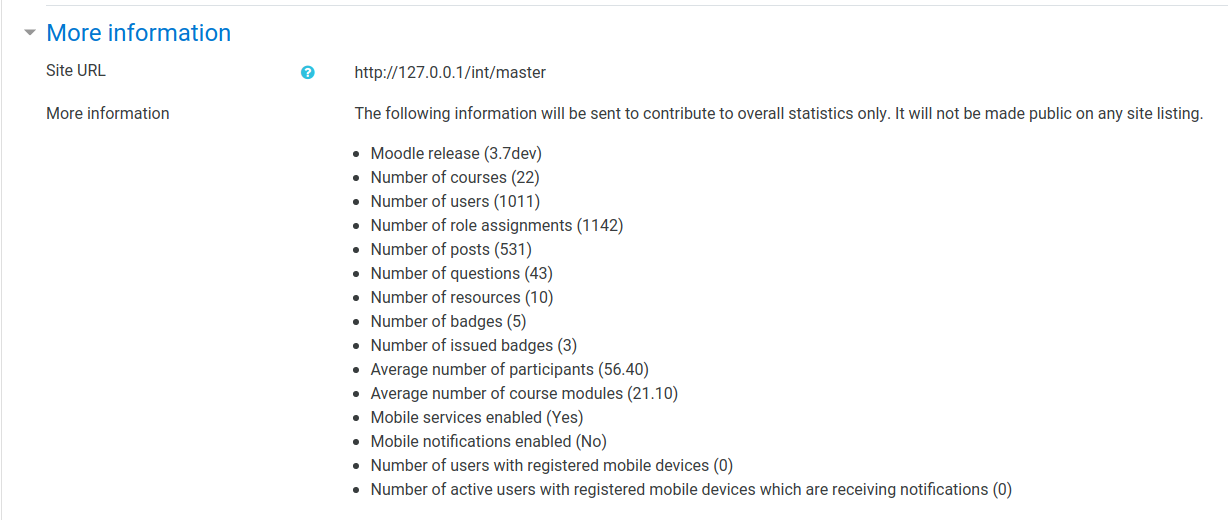 More information

Site URL

http://127.0.0.1/int/master

More information

The following information will be sent to contribute to overall statistics only. It will not be made public on any site listing.

- Moodle release (3.7dev)
- Number of courses (22)
- Number of users (1011)
- Number of role assignments (1142)
- Number of posts (531)
- Number of questions (43)
- Number of resources (10)
- Number of badges (5)
- Number of issued badges (3)
- Average number of participants (56.40)
- Average number of course modules (21.10)
- Mobile services enabled (Yes)
- Mobile notifications enabled (No)
- Number of users with registered mobile devices (0)
- Number of active users with registered mobile devices which are receiving notifications (0)